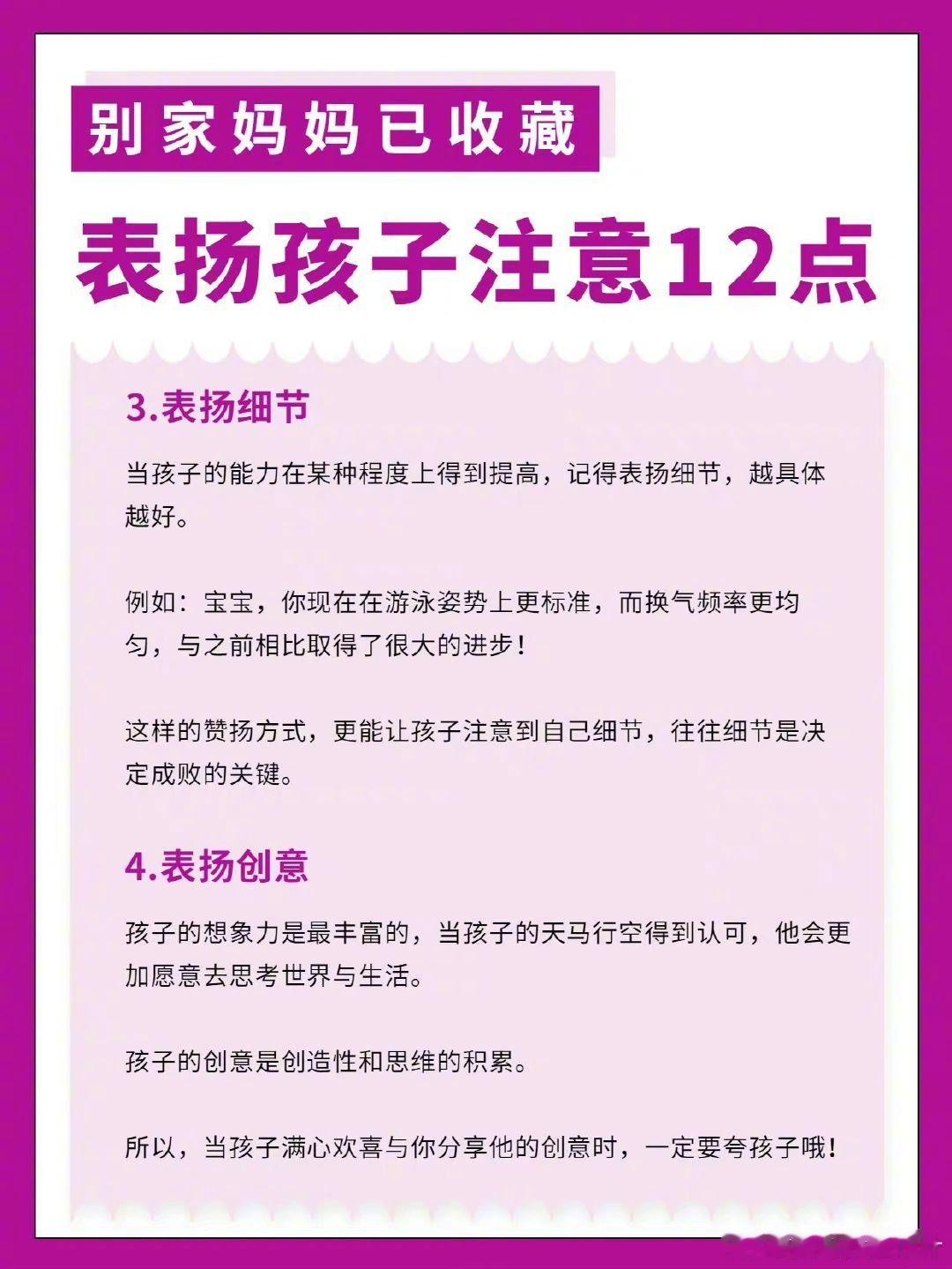 别家妈妈已收藏

表扬孩子注意12点

3.表扬细节

当孩子的能力在某种程度上得到提高，记得表扬细节，越具体越好。

例如：宝宝，你现在在游泳姿势上更标准，而换气频率更均匀，与之前相比取得了很大的进步！

这样的赞扬方式，更能让孩子注意到自己细节，往往细节是决定成败的关键。

4.表扬创意

孩子的想象力是最丰富的，当孩子的天马行空得到认可，他会更加愿意去思考世界与生活。

孩子的创意是创造性和思维的积累。

所以，当孩子满心欢喜与你分享他的创意时，一定要夸孩子哦！